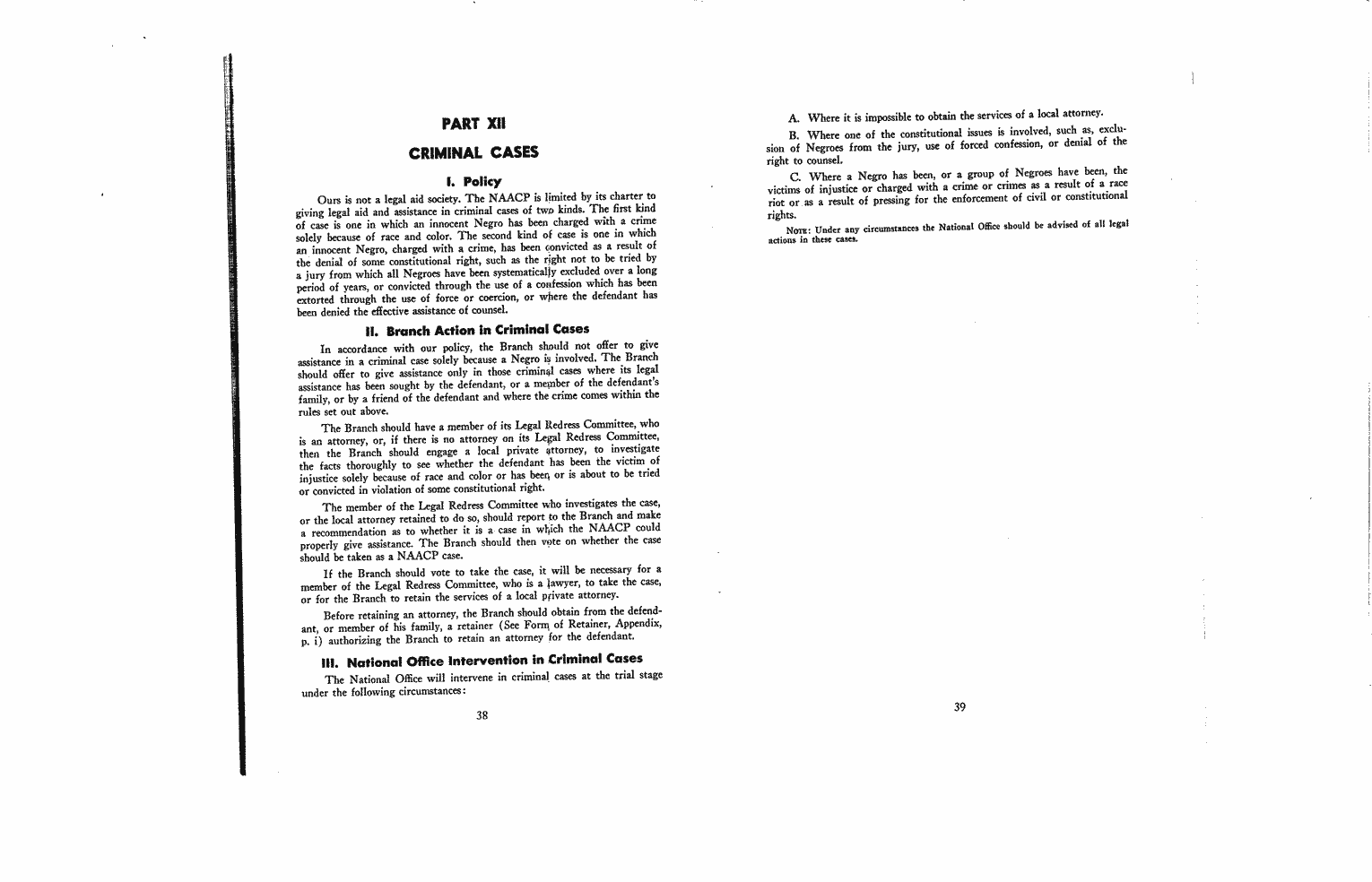 PART XII

CRIMINAL CASES

I. Policy

Ours is not a legal aid society. The NAACP is limited by its charter to giving legal aid and assistance in criminal cases of two kinds. The first kind of case is one in which an innocent Negro has been charged with a crime solely because of race and color. The second kind of case is one in which an innocent Negro, charged with a crime, has been convicted as a result of the denial of some constitutional right, such as the right not to be tried by a jury from which all Negroes have been systematically excluded over a long period of years, or convicted through the use of a confession which has been extorted through the use of force or coercion, or where the defendant has been denied the effective assistance of counsel.

II. Branch Action in Criminal Cases

In accordance with our policy, the Branch should not offer to give assistance in a criminal case solely because a Negro is involved. The Branch should offer to give assistance only in those criminal cases where its legal assistance has been sought by the defendant, or a member of the defendant's family, or by a friend of the defendant and where the crime comes within the rules set out above.

The Branch should have a member of its Legal Redress Committee, who is an attorney, or, if there is no attorney on its Legal Redress Committee, then the Branch should engage a local private attorney, to investigate the facts thoroughly to see whether the defendant has been the victim of injustice solely because of race and color or has been or is about to be tried or convicted in violation of some constitutional right.

The member of the Legal Redress Committee who investigates the case, or the local attorney retained to do so, should report to the Branch and make a recommendation as to whether it is a case in which the NAACP could properly give assistance. The Branch should then vote on whether the case should be taken as a NAACP case.

If the Branch should vote to take the case, it will be necessary for a member of the Legal Redress Committee, who is a lawyer, to take the case, or for the Branch to retain the services of a local private attorney.

Before retaining an attorney, the Branch should obtain from the defendant, or member of his family, a retainer (See Form of Retainer, Appendix, p. i) authorizing the Branch to retain an attorney for the defendant.

III. National Office Intervention in Criminal Cases

The National Office will intervene in criminal cases at the trial stage under the following circumstances:

38

A. Where it is impossible to obtain the services of a local attorney.

B. Where one of the constitutional issues is involved, such as, exclusion of Negroes from the jury, use of forced confession, or denial of the right to counsel.

C. Where a Negro has been, or a group of Negroes have been, the victims of injustice or charged with a crime or crimes as a result of a race riot or as a result of pressing for the enforcement of civil or constitutional rights.

NOTE: Under any circumstances the National Office should be advised of all legal actions in these cases.

39